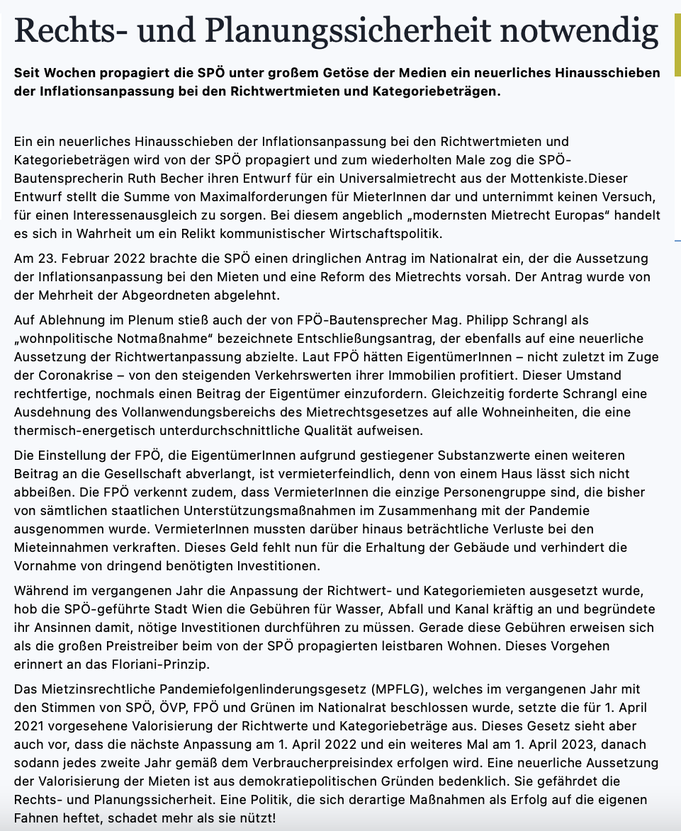 Rechts- und Planungssicherheit notwendig

Seit Wochen propagiert die SPÖ unter großem Getöse der Medien ein neuerliches Hinausschieben der Inflationsanpassung bei den Richtwertmieten und Kategoriebeträgen.

Ein ein neuerliches Hinausschieben der Inflationsanpassung bei den Richtwertmieten und Kategoriebeträgen wird von der SPÖ propagiert und zum wiederholten Male zog die SPÖ-Bautensprecherin Ruth Becher ihren Entwurf für ein Universalmietrecht aus der Mottenkiste.Dieser Entwurf stellt die Summe von Maximalforderungen für MieterInnen dar und unternimmt keinen Versuch, für einen Interessenausgleich zu sorgen. Bei diesem angeblich „modernsten Mietrecht Europas“ handelt es sich in Wahrheit um ein Relikt kommunistischer Wirtschaftspolitik.

Am 23. Februar 2022 brachte die SPÖ einen dringlichen Antrag im Nationalrat ein, der die Aussetzung der Inflationsanpassung bei den Mieten und eine Reform des Mietrechts vorsah. Der Antrag wurde von der Mehrheit der Abgeordneten abgelehnt.

Auf Ablehnung im Plenum stieß auch der von FPÖ-Bautensprecher Mag. Philipp Schrangl als „wohnpolitische Notmaßnahme“ bezeichnete Entschließungsantrag, der ebenfalls auf eine neuerliche Aussetzung der Richtwertanpassung abzielte. Laut FPÖ hätten EigentümerInnen – nicht zuletzt im Zuge der Coronakrise – von den steigenden Verkehrswerten ihrer Immobilien profitiert. Dieser Umstand rechtfertige, nochmals einen Beitrag der Eigentümer einzufordern. Gleichzeitig forderte Schrangl eine Ausdehnung des Vollanwendungsbereichs des Mietrechtsgesetzes auf alle Wohneinheiten, die eine thermisch-energetisch unterdurchschnittliche Qualität aufweisen.

Die Einstellung der FPÖ, die EigentümerInnen aufgrund gestiegener Substanzwerte einen weiteren Beitrag an die Gesellschaft abverlangt, ist vermieterfeindlich, denn von einem Haus lässt sich nicht abbeißen. Die FPÖ verkennt zudem, dass VermieterInnen die einzige Personengruppe sind, die bisher von sämtlichen staatlichen Unterstützungsmaßnahmen im Zusammenhang mit der Pandemie ausgenommen wurde. VermieterInnen mussten darüber hinaus beträchtliche Verluste bei den Mieteinnahmen verkraften. Dieses Geld fehlt nun für die Erhaltung der Gebäude und verhindert die Vornahme von dringend benötigten Investitionen.

Während im vergangenen Jahr die Anpassung der Richtwert- und Kategoriemieten ausgesetzt wurde, hob die SPÖ-geführte Stadt Wien die Gebühren für Wasser, Abfall und Kanal kräftig an und begründete ihr Ansinnen damit, nötige Investitionen durchführen zu müssen. Gerade diese Gebühren erweisen sich als die großen Preistreiber beim von der SPÖ propagierten leistbaren Wohnen. Dieses Vorgehen erinnert an das Floriani-Prinzip.

Das Mietzinsrechtliche Pandemiefolgenlinderungsgesetz (MPFLG), welches im vergangenen Jahr mit den Stimmen von SPÖ, ÖVP, FPÖ und Grünen im Nationalrat beschlossen wurde, setzte die für 1. April 2021 vorgesehene Valorisierung der Richtwerte und Kategoriebeträge aus. Dieses Gesetz sieht aber auch vor, dass die nächste Anpassung am 1. April 2022 und ein weiteres Mal am 1. April 2023, danach sodann jedes zweite Jahr gemäß dem Verbraucherpreisindex erfolgen wird. Eine neuerliche Aussetzung der Valorisierung der Mieten ist aus demokratiepolitischen Gründen bedenklich. Sie gefährdet die Rechts- und Planungssicherheit. Eine Politik, die sich derartige Maßnahmen als Erfolg auf die eigenen Fahnen heftet, schadet mehr als sie nützt!